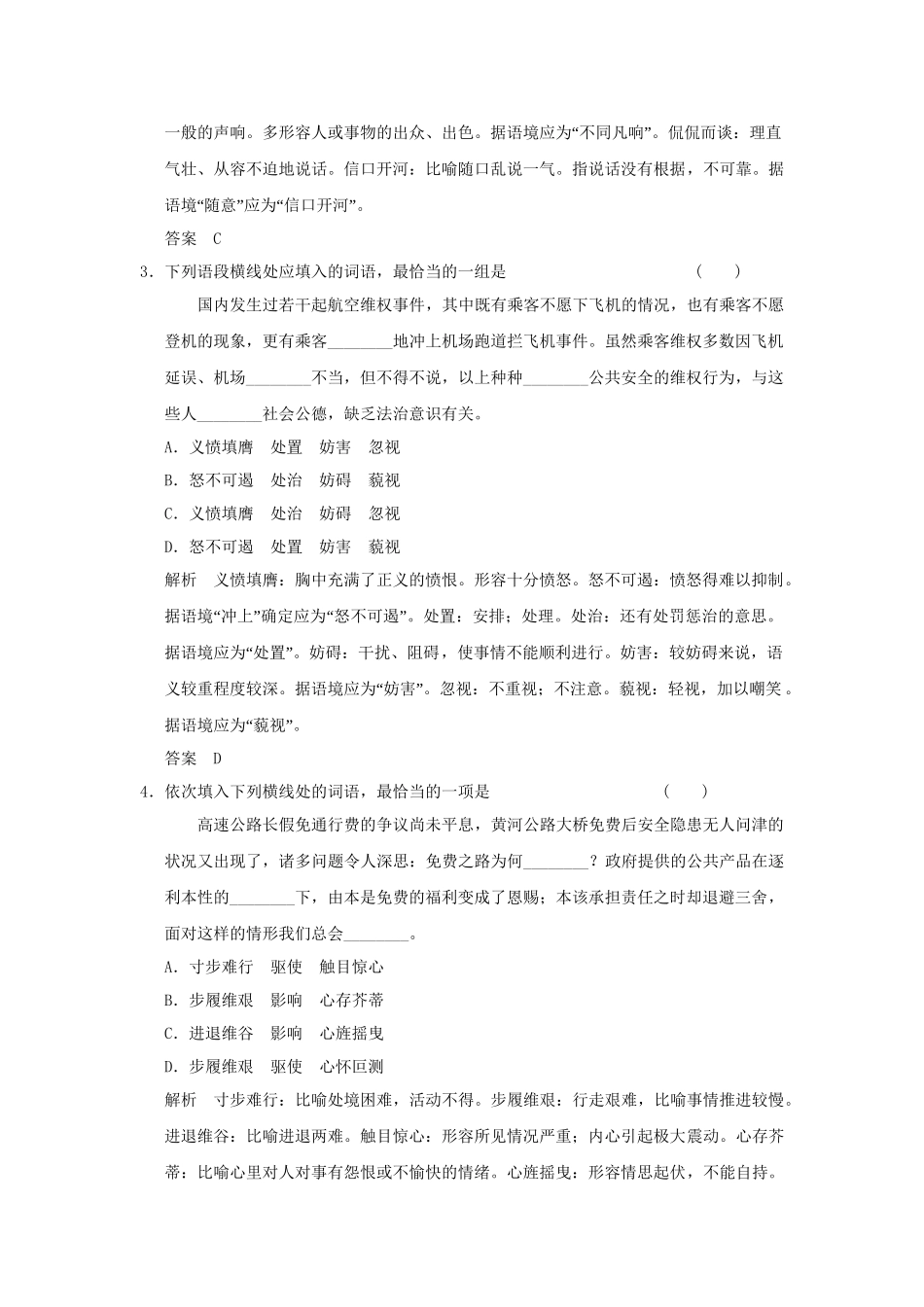 一般的声响。多形容人或事物的出众、出色。据语境应为“不同凡响”。侃侃而谈：理直气壮、从容不迫地说话。信口开河：比喻随口乱说一气。指说话没有根据，不可靠。据语境“随意”应为“信口开河”。

答案　C

3．下列语段横线处应填入的词语，最恰当的一组是　　(　　)

国内发生过若干起航空维权事件，其中既有乘客不愿下飞机的情况，也有乘客不愿登机的现象，更有乘客________地冲上机场跑道拦飞机事件。虽然乘客维权多数因飞机延误、机场________不当，但不得不说，以上种种________公共安全的维权行为，与这些人________社会公德，缺乏法治意识有关。

A．义愤填膺　处置　妨害　忽视

B．怒不可遏　处治　妨碍　藐视

C．义愤填膺　处治　妨碍　忽视

D．怒不可遏　处置　妨害　藐视

解析　义愤填膺：胸中充满了正义的愤恨。形容十分愤怒。怒不可遏：愤怒得难以抑制。据语境“冲上”确定应为“怒不可遏”。处置：安排；处理。处治：还有处罚惩治的意思。据语境应为“处置”。妨碍：干扰、阻碍，使事情不能顺利进行。妨害：较妨碍来说，语义较重程度较深。据语境应为“妨害”。忽视：不重视；不注意。藐视：轻视，加以嘲笑。据语境应为“藐视”。

答案　D

4．依次填入下列横线处的词语，最恰当的一项是　　(　　)

高速公路长假免通行费的争议尚未平息，黄河公路大桥免费后安全隐患无人问津的状况又出现了，诸多问题令人深思：免费之路为何________？政府提供的公共产品在逐利本性的________下，由本是免费的福利变成了恩赐；本该承担责任之时却退避三舍，面对这样的情形我们总会________。

A．寸步难行　驱使　触目惊心

B．步履维艰　影响　心存芥蒂

C．进退维谷　影响　心旌摇曳

D．步履维艰　驱使　心怀叵测

解析　寸步难行：比喻处境困难，活动不得。步履维艰：行走艰难，比喻事情推进较慢。进退维谷：比喻进退两难。触目惊心：形容所见情况严重；内心引起极大震动。心存芥蒂：比喻心里对人对事有怨恨或不愉快的情绪。心旌摇曳：形容情思起伏，不能自持。